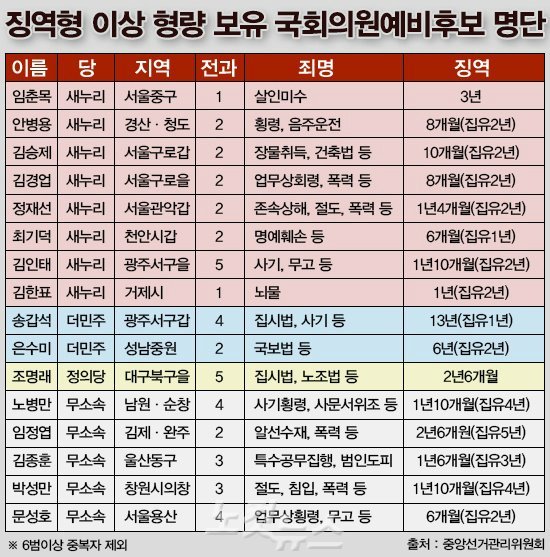 징역형 이상 형량 보유 국회의원예비후보 명단

| 이름 | 당 | 지역 | 전과 | 죄명 | 징역 |
|---|---|---|---|---|---|
| 임춘목 | 새누리 | 서울중구 | 1 | 살인미수 | 3년 |
| 안병용 | 새누리 | 경산 · 청도 | 2 | 횡령, 음주운전 | 8개월(집유2년) |
| 김승제 | 새누리 | 서울구로갑 | 2 | 장물취득, 건축법 등 | 10개월(집유2년) |
| 김경업 | 새누리 | 서울구로을 | 2 | 업무상회령, 폭력 등 | 8개월(집유2년) |
| 정재선 | 새누리 | 서울관악갑 | 2 | 존속상해, 절도, 폭력 등 | 1년4개월(집유2년) |
| 최기덕 | 새누리 | 천안시갑 | 2 | 명예훼손 등 | 6개월(집유1년) |
| 김인태 | 새누리 | 광주서구을 | 5 | 사기, 무고 등 | 1년10개월(집유2년) |
| 김한표 | 새누리 | 거제시 | 1 | 뇌물 | 1년(집유2년) |
| 송갑석 | 더민주 | 광주서구갑 | 4 | 집시법, 사기 등 | 13년(집유1년) |
| 은수미 | 더민주 | 성남중원 | 2 | 국보법 등 | 6년(집유2년) |
| 조명래 | 정의당 | 대구북구을 | 5 | 집시법, 노조법 등 | 2년6개월 |
| 노병만 | 무소속 | 남원 · 순창 | 4 | 사기횡령, 사문서위조 등 | 1년10개월(집유4년) |
| 임정엽 | 무소속 | 김제 · 완주 | 2 | 알선수재, 폭력 등 | 2년6개원(집유5년) |
| 김종훈 | 무소속 | 울산동구 | 3 | 특수공무집행, 범인도피 | 1년6개월(집유3년) |
| 박성만 | 무소속 | 창원시의창 | 3 | 절도, 침입, 폭력 등 | 1년10개월(집유4년) |
| 문성호 | 무소속 | 서울용산 | 4 | 업무상횡령, 무고 등 | 6개월(집유2년) |

※ 6범이상 중복자 제외

출처 : 중앙선거관리위원회